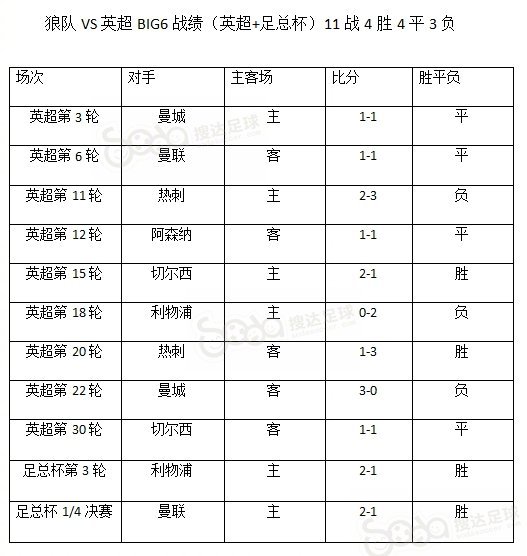 狼队 VS 英超 BIG6 战绩（英超+足总杯）11 战 4 胜 4 平 3 负

| 场次 | 对手 | 主客场 | 比分 | 胜平负 |
|---|---|---|---|---|
| 英超第 3 轮 | 曼城 | 主 | 1-1 | 平 |
| 英超第 6 轮 | 曼联 | 客 | 1-1 | 平 |
| 英超第 11 轮 | 热刺 | 主 | 2-3 | 负 |
| 英超第 12 轮 | 阿森纳 | 客 | 1-1 | 平 |
| 英超第 15 轮 | 切尔西 | 主 | 2-1 | 胜 |
| 英超第 18 轮 | 利物浦 | 主 | 0-2 | 负 |
| 英超第 20 轮 | 热刺 | 客 | 1-3 | 胜 |
| 英超第 22 轮 | 曼城 | 客 | 3-0 | 负 |
| 英超第 30 轮 | 切尔西 | 客 | 1-1 | 平 |
| 足总杯第 3 轮 | 利物浦 | 主 | 2-1 | 胜 |
| 足总杯 1/4 决赛 | 曼联 | 主 | 2-1 | 胜 |

搜达足球
搜达足球
搜达足球